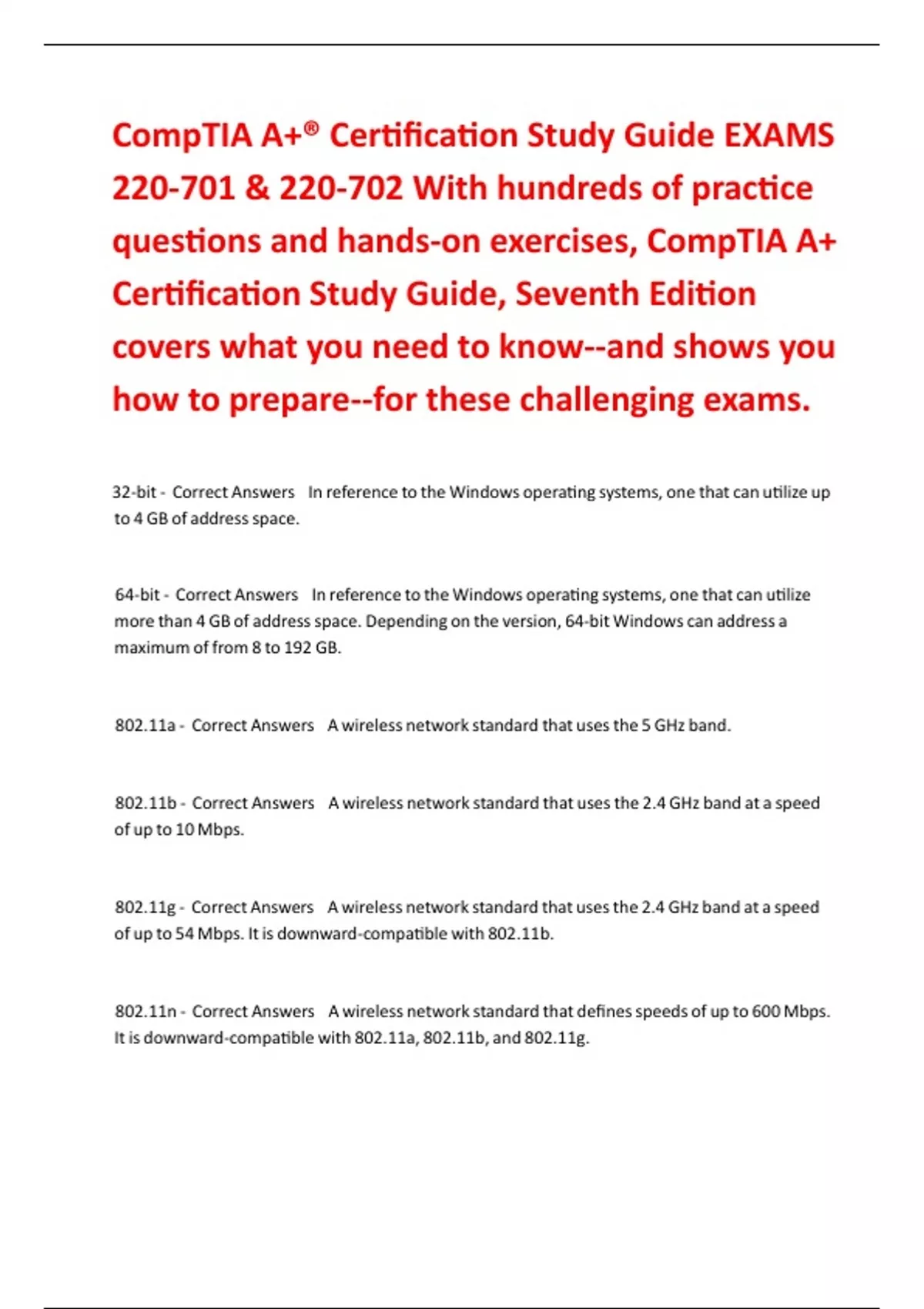 CompTIA A+® Certification Study Guide EXAMS 220-701 & 220-702 With hundreds of practice questions and hands-on exercises, CompTIA A+ Certification Study Guide, Seventh Edition covers what you need to know--and shows you how to prepare--for these challenging exams.

32-bit - Correct Answers In reference to the Windows operating systems, one that can utilize up to 4 GB of address space.

64-bit - Correct Answers In reference to the Windows operating systems, one that can utilize more than 4 GB of address space. Depending on the version, 64-bit Windows can address a maximum of from 8 to 192 GB.

802.11a - Correct Answers A wireless network standard that uses the 5 GHz band.

802.11b - Correct Answers A wireless network standard that uses the 2.4 GHz band at a speed of up to 10 Mbps.

802.11g - Correct Answers A wireless network standard that uses the 2.4 GHz band at a speed of up to 54 Mbps. It is downward-compatible with 802.11b.

802.11n - Correct Answers A wireless network standard that defines speeds of up to 600 Mbps. It is downward-compatible with 802.11a, 802.11b, and 802.11g.